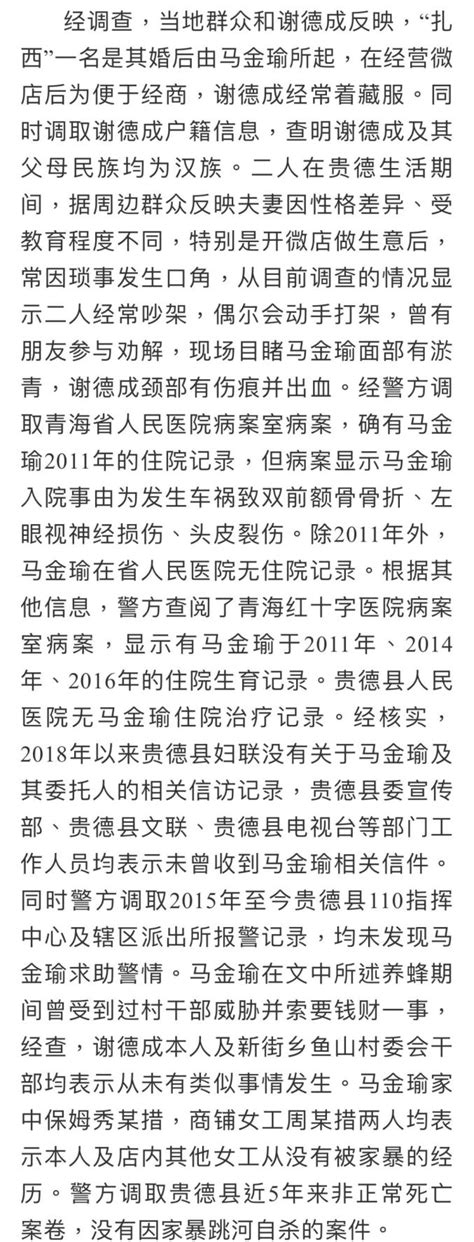 经调查，当地群众和谢德成反映，“扎西”一名是其婚后由马金瑜所起，在经营微店后为便于经商，谢德成经常着藏服。同时调取谢德成户籍信息，查明谢德成及其父母民族均为汉族。二人在贵德生活期间，据周边群众反映夫妻因性格差异、受教育程度不同，特别是开微店做生意后，常因琐事发生口角，从目前调查的情况显示二人经常吵架，偶尔会动手打架，曾有朋友参与劝解，现场目睹马金瑜面部有淤青，谢德成颈部有伤痕并出血。经警方调取青海省人民医院病案室病案，确有马金瑜2011年的住院记录，但病案显示马金瑜入院事由为发生车祸致双前额骨骨折、左眼视神经损伤、头皮裂伤。除2011年外，马金瑜在省人民医院无住院记录。根据其他信息，警方查阅了青海红十字医院病案室病案，显示有马金瑜于2011年、2014年、2016年的住院生育记录。贵德县人民医院无马金瑜住院治疗记录。经核实，2018年以来贵德县妇联没有关于马金瑜及其委托人的相关信访记录，贵德县委宣传部、贵德县文联、贵德县电视台等部门工作人员均表示未曾收到马金瑜相关信件。同时警方调取2015年至今贵德县110指挥中心及辖区派出所报警记录，均未发现马金瑜求助警情。马金瑜在文中所述养蜂期间曾受到过村干部威胁并索要钱财一事，经查，谢德成本人及新街乡鱼山村委会干部均表示从未有类似事情发生。马金瑜家中保姆秀某措，商铺女工周某措两人均表示本人及店内其他女工从没有被家暴的经历。警方调取贵德县近5年来非正常死亡案卷，没有因家暴跳河自杀的案件。